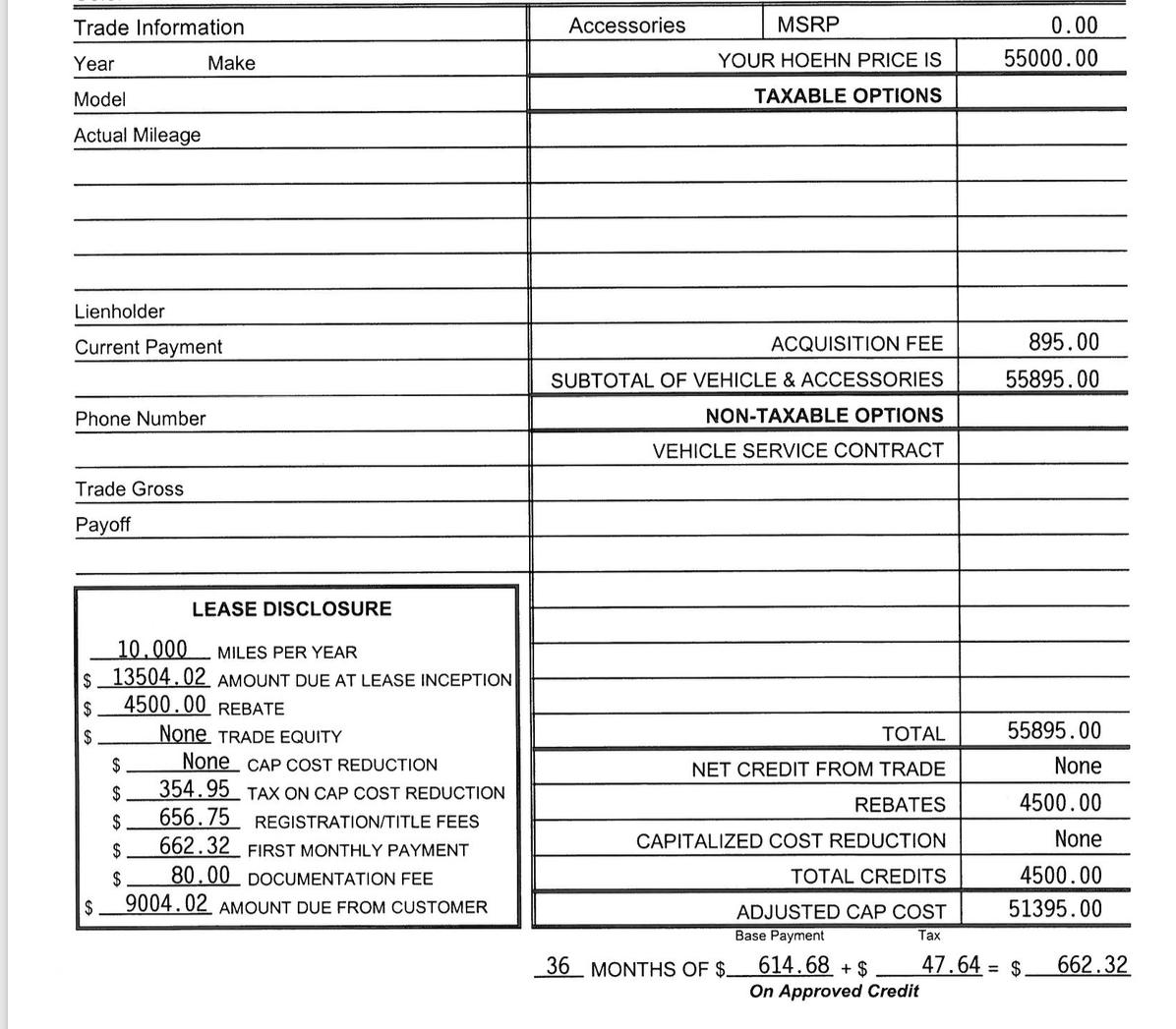 Trade Information

Year Make

Model

Actual Mileage

Lienholder

Current Payment

Phone Number

Trade Gross

Payoff

LEASE DISCLOSURE

10,000 MILES PER YEAR
$ 13504.02 AMOUNT DUE AT LEASE INCEPTION
$ 4500.00 REBATE
$ None TRADE EQUITY
$ None CAP COST REDUCTION
$ 354.95 TAX ON CAP COST REDUCTION
$ 656.75 REGISTRATION/TITLE FEES
$ 662.32 FIRST MONTHLY PAYMENT
$ 80.00 DOCUMENTATION FEE
$ 9004.02 AMOUNT DUE FROM CUSTOMER

| Accessories | MSRP | 0.00 |
|---|---|---|
| | YOUR HOEHN PRICE IS | 55000.00 |
| | TAXABLE OPTIONS | |
| | ACQUISITION FEE | 895.00 |
| | SUBTOTAL OF VEHICLE & ACCESSORIES | 55895.00 |
| | NON-TAXABLE OPTIONS | |
| | VEHICLE SERVICE CONTRACT | |
| | TOTAL | 55895.00 |
| | NET CREDIT FROM TRADE | None |
| | REBATES | 4500.00 |
| | CAPITALIZED COST REDUCTION | None |
| | TOTAL CREDITS | 4500.00 |
| | ADJUSTED CAP COST | 51395.00 |

Base Payment Tax
36 MONTHS OF $ 614.68 + $ 47.64 = $ 662.32
On Approved Credit